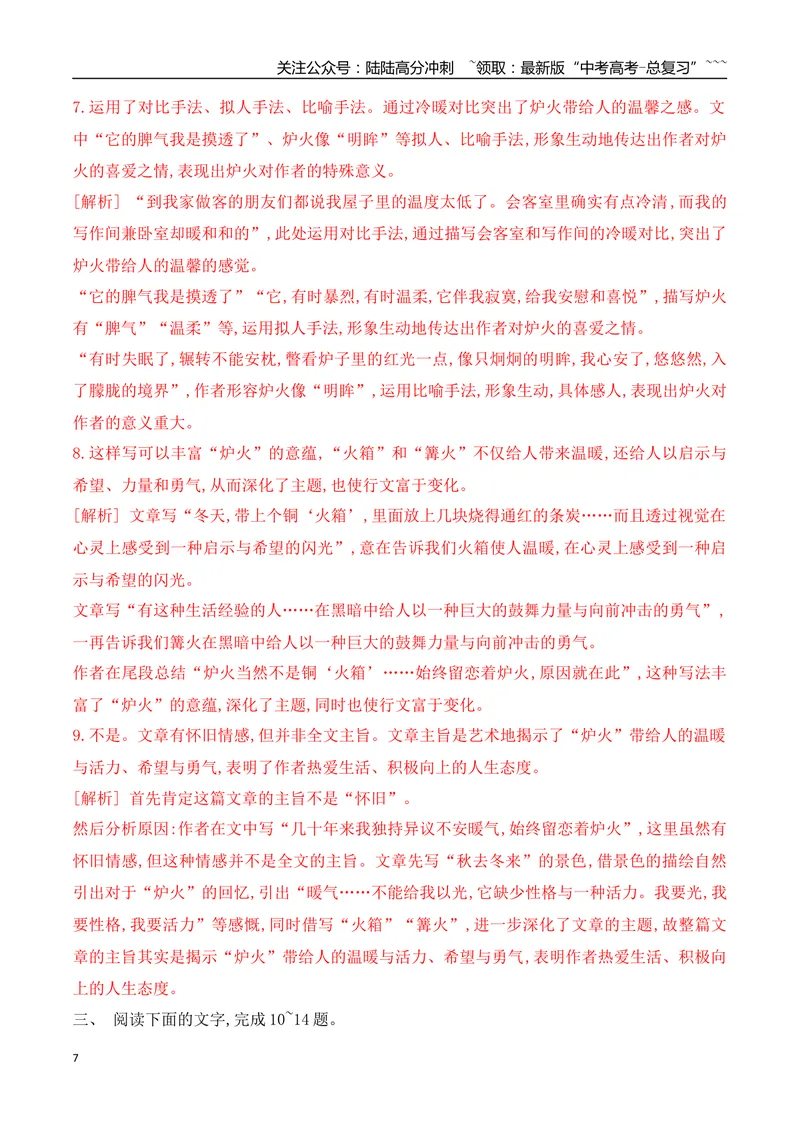 关注公众号：陆陆高分冲刺 ~领取：最新版“中考高考-总复习”~~~

7.运用了对比手法、拟人手法、比喻手法。通过冷暖对比突出了炉火带给人的温馨之感。文中“它的脾气我是摸透了”、炉火像“明眸”等拟人、比喻手法,形象生动地传达出作者对炉火的喜爱之情,表现出炉火对作者的特殊意义。

[解析]“到我家做客的朋友们都说我屋子里的温度太低了。会客室里确实有点冷清,而我的写作间兼卧室却暖和和的”,此处运用对比手法,通过描写会客室和写作间的冷暖对比,突出了炉火带给人的温馨的感觉。

“它的脾气我是摸透了”“它,有时暴烈,有时温柔,它伴我寂寞,给我安慰和喜悦”,描写炉火有“脾气”“温柔”等,运用拟人手法,形象生动地传达出作者对炉火的喜爱之情。

“有时失眠了,辗转不能安枕,瞥看炉子里的红光一点,像只炯炯的明眸,我心安了,悠悠然,入了朦胧的境界”,作者形容炉火像“明眸”,运用比喻手法,形象生动,具体感人,表现出炉火对作者的意义重大。

8.这样写可以丰富“炉火”的意蕴,“火箱”和“篝火”不仅给人带来温暖,还给人以启示与希望、力量和勇气,从而深化了主题,也使行文富于变化。

[解析]文章写“冬天,带上个铜‘火箱’,里面放上几块烧得通红的条炭……而且透过视觉在心灵上感受到一种启示与希望的闪光”,意在告诉我们火箱使人温暖,在心灵上感受到一种启示与希望的闪光。

文章写“有这种生活经验的人……在黑暗中给人以一种巨大的鼓舞力量与向前冲击的勇气”,一再告诉我们篝火在黑暗中给人以一种巨大的鼓舞力量与向前冲击的勇气。

作者在尾段总结“炉火当然不是铜‘火箱’……始终留恋着炉火,原因就在此”,这种写法丰富了“炉火”的意蕴,深化了主题,同时也使行文富于变化。

9.不是。文章有怀旧情感,但并非全文主旨。文章主旨是艺术地揭示了“炉火”带给人的温暖与活力、希望与勇气,表明了作者热爱生活、积极向上的人生态度。

[解析]首先肯定这篇文章的主旨不是“怀旧”。

然后分析原因:作者在文中写“几十年来我独持异议不安暖气,始终留恋着炉火”,这里虽然有怀旧情感,但这种情感并不是全文的主旨。文章先写“秋去冬来”的景色,借景色的描绘自然引出对于“炉火”的回忆,引出“暖气……不能给我以光,它缺少性格与一种活力。我要光,我要性格,我要活力”等感慨,同时借写“火箱”“篝火”,进一步深化了文章的主题,故整篇文章的主旨其实是揭示“炉火”带给人的温暖与活力、希望与勇气,表明作者热爱生活、积极向上的人生态度。

三、 阅读下面的文字,完成10~14题。

7